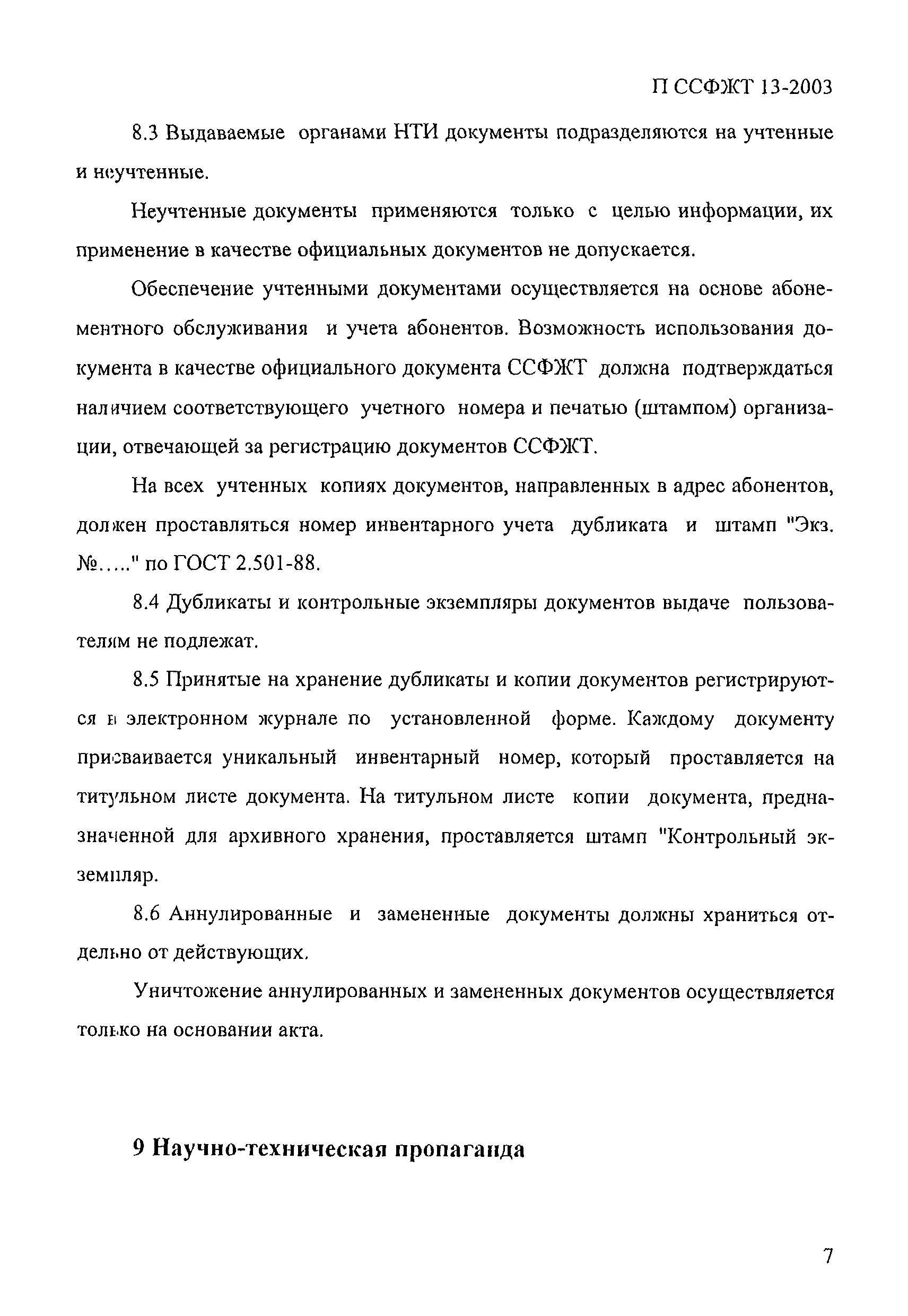 П ССФЖТ 13-2003

8.3 Выдаваемые органами НТИ документы подразделяются на учтенные и неучтенные.

Неучтенные документы применяются только с целью информации, их применение в качестве официальных документов не допускается.

Обеспечение учтенными документами осуществляется на основе абонементного обслуживания и учета абонентов. Возможность использования документа в качестве официального документа ССФЖТ должна подтверждаться наличием соответствующего учетного номера и печатью (штампом) организации, отвечающей за регистрацию документов ССФЖТ.

На всех учтенных копиях документов, направленных в адрес абонентов, должен проставляться номер инвентарного учета дубликата и штамп "Экз. №....." по ГОСТ 2.501-88.

8.4 Дубликаты и контрольные экземпляры документов выдаче пользователям не подлежат.

8.5 Принятые на хранение дубликаты и копии документов регистрируются в электронном журнале по установленной форме. Каждому документу присваивается уникальный инвентарный номер, который проставляется на титульном листе документа. На титульном листе копии документа, предназначенной для архивного хранения, проставляется штамп "Контрольный экземпляр.

8.6 Аннулированные и замененные документы должны храниться отдельно от действующих.

Уничтожение аннулированных и замененных документов осуществляется только на основании акта.

9 Научно-техническая пропаганда

7